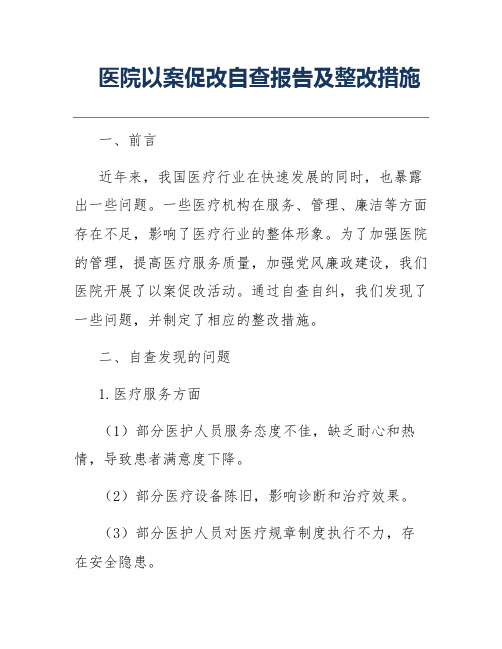 医院以案促改自查报告及整改措施

一、前言

近年来，我国医疗行业在快速发展的同时，也暴露出一些问题。一些医疗机构在服务、管理、廉洁等方面存在不足，影响了医疗行业的整体形象。为了加强医院的管理，提高医疗服务质量，加强党风廉政建设，我们医院开展了以案促改活动。通过自查自纠，我们发现了一些问题，并制定了相应的整改措施。

二、自查发现的问题

1.医疗服务方面

（1）部分医护人员服务态度不佳，缺乏耐心和热情，导致患者满意度下降。

（2）部分医疗设备陈旧，影响诊断和治疗效果。

（3）部分医护人员对医疗规章制度执行不力，存在安全隐患。